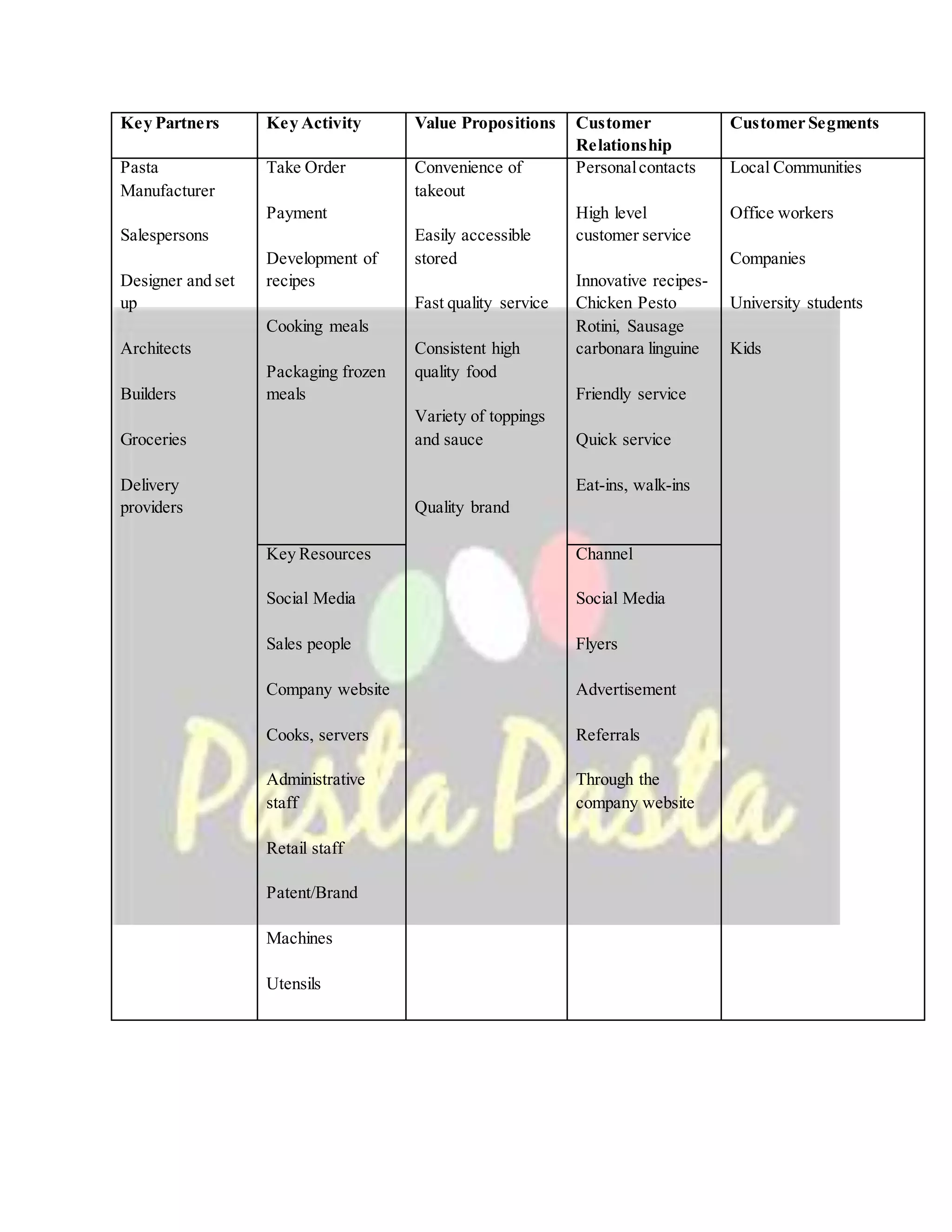 | Key Partners | Key Activity | Value Propositions | Customer Relationship | Customer Segments |
|---|---|---|---|---|
| Pasta Manufacturer<br><br>Salespersons<br><br>Designer and set up<br><br>Architects<br><br>Builders<br><br>Groceries<br><br>Delivery providers | Take Order<br><br>Payment<br><br>Development of recipes<br><br>Cooking meals<br><br>Packaging frozen meals | Convenience of takeout<br><br>Easily accessible stored<br><br>Fast quality service<br><br>Consistent high quality food<br><br>Variety of toppings and sauce<br><br>Quality brand | Personal contacts<br><br>High level customer service<br><br>Innovative recipes- Chicken Pesto Rotini, Sausage carbonara linguine<br><br>Friendly service<br><br>Quick service<br><br>Eat-ins, walk-ins | Local Communities<br><br>Office workers<br><br>Companies<br><br>University students<br><br>Kids |
| | Key Resources<br><br>Social Media<br><br>Sales people<br><br>Company website<br><br>Cooks, servers<br><br>Administrative staff<br><br>Retail staff<br><br>Patent/Brand<br><br>Machines<br><br>Utensils | | Channel<br><br>Social Media<br><br>Flyers<br><br>Advertisement<br><br>Referrals<br><br>Through the company website | |

Pasta Pasta